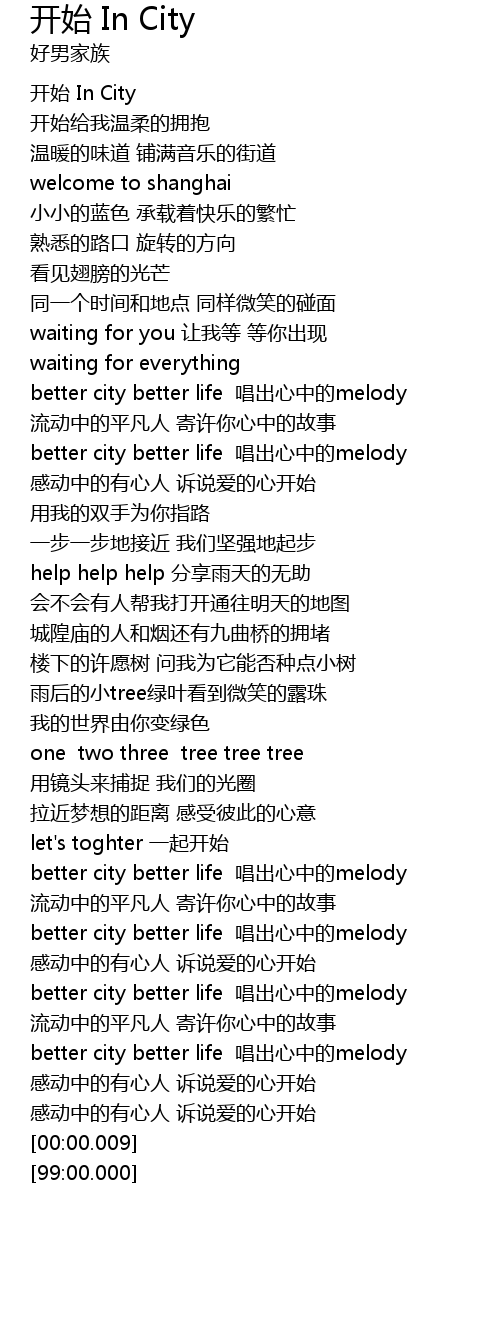 开始 In City
好男家族

开始 In City
开始给我温柔的拥抱
温暖的味道 铺满音乐的街道
welcome to shanghai
小小的蓝色 承载着快乐的繁忙
熟悉的路口 旋转的方向
看见翅膀的光芒
同一个时间和地点 同样微笑的碰面
waiting for you 让我等 等你出现
waiting for everything
better city better life 唱出心中的melody
流动中的平凡人 寄许你心中的故事
better city better life 唱出心中的melody
感动中的有心人 诉说爱的心开始
用我的双手为你指路
一步一步地接近 我们坚强地起步
help help help 分享雨天的无助
会不会有人帮我打开通往明天的地图
城隍庙的人和烟还有九曲桥的拥堵
楼下的许愿树 问我为它能否种点小树
雨后的小tree绿叶看到微笑的露珠
我的世界由你变绿色
one two three tree tree tree
用镜头来捕捉 我们的光圈
拉近梦想的距离 感受彼此的心意
let's toghter 一起开始
better city better life 唱出心中的melody
流动中的平凡人 寄许你心中的故事
better city better life 唱出心中的melody
感动中的有心人 诉说爱的心开始
better city better life 唱出心中的melody
流动中的平凡人 寄许你心中的故事
better city better life 唱出心中的melody
感动中的有心人 诉说爱的心开始
感动中的有心人 诉说爱的心开始
[00:00.009]
[99:00.000]